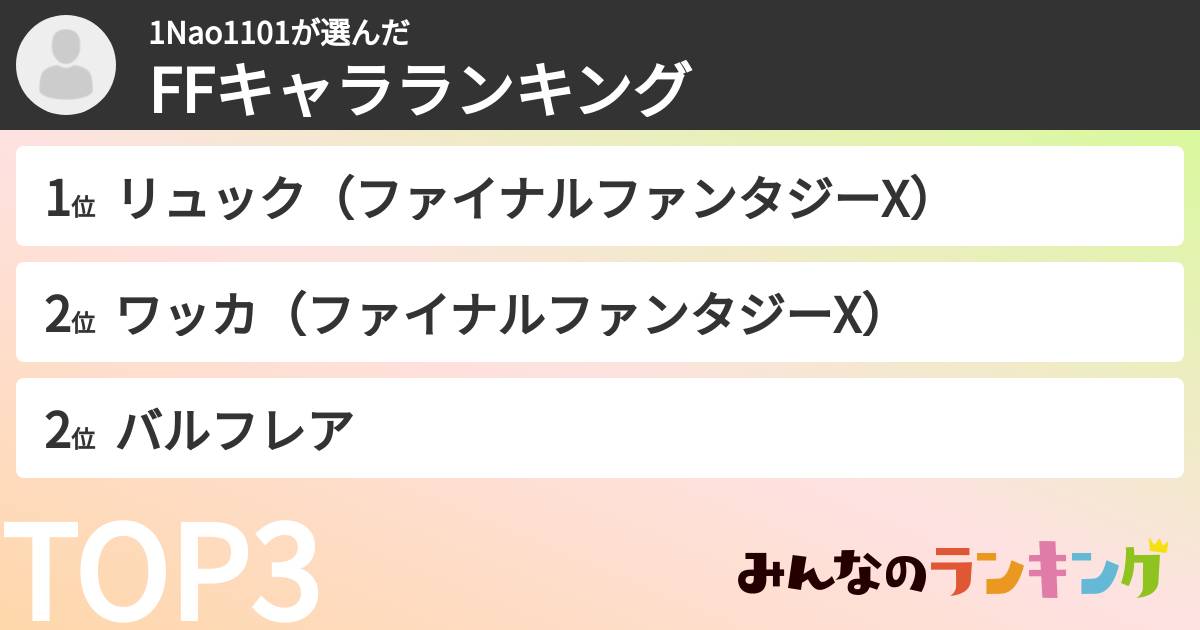 1Nao1101が選んだ
FFキャラランキング

1位 リュック（ファイナルファンタジーX）

2位 ワッカ（ファイナルファンタジーX）

2位 バルフレア

TOP3

みんなのランキング